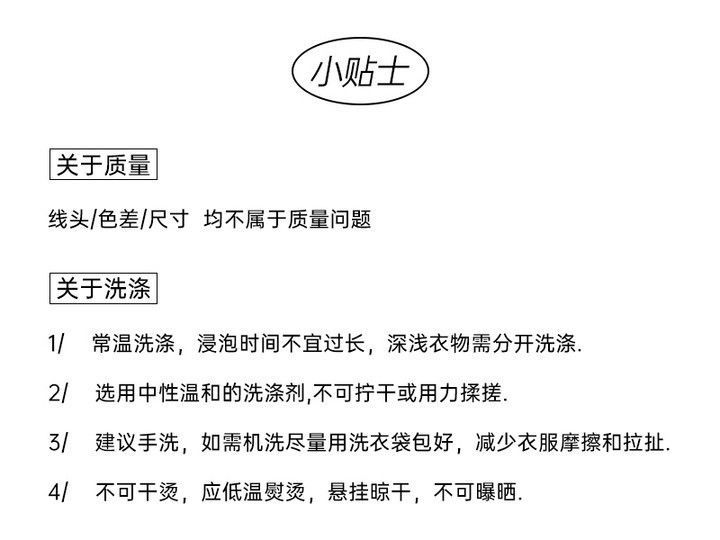 小贴士

关于质量

线头/色差/尺寸 均不属于质量问题

关于洗涤

1/ 常温洗涤，浸泡时间不宜过长，深浅衣物需分开洗涤.

2/ 选用中性温和的洗涤剂,不可拧干或用力揉搓.

3/ 建议手洗，如需机洗尽量用洗衣袋包好，减少衣服摩擦和拉扯.

4/ 不可干烫，应低温熨烫，悬挂晾干，不可曝晒.